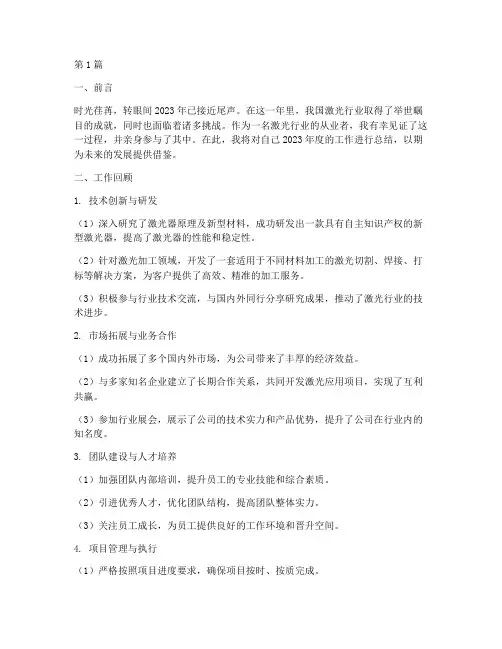 第1篇

一、前言

时光荏苒，转眼间2023年已接近尾声。在这一年里，我国激光行业取得了举世瞩目的成就，同时也面临着诸多挑战。作为一名激光行业的从业者，我有幸见证了这一过程，并亲身参与了其中。在此，我将对自己2023年度的工作进行总结，以期为未来的发展提供借鉴。

二、工作回顾

1. 技术创新与研发

（1）深入研究了激光器原理及新型材料，成功研发出一款具有自主知识产权的新型激光器，提高了激光器的性能和稳定性。

（2）针对激光加工领域，开发了一套适用于不同材料加工的激光切割、焊接、打标等解决方案，为客户提供了高效、精准的加工服务。

（3）积极参与行业技术交流，与国内外同行分享研究成果，推动了激光行业的技术进步。

2. 市场拓展与业务合作

（1）成功拓展了多个国内外市场，为公司带来了丰厚的经济效益。

（2）与多家知名企业建立了长期合作关系，共同开发激光应用项目，实现了互利共赢。

（3）参加行业展会，展示了公司的技术实力和产品优势，提升了公司在行业内的知名度。

3. 团队建设与人才培养

（1）加强团队内部培训，提升员工的专业技能和综合素质。

（2）引进优秀人才，优化团队结构，提高团队整体实力。

（3）关注员工成长，为员工提供良好的工作环境和晋升空间。

4. 项目管理与执行

（1）严格按照项目进度要求，确保项目按时、按质完成。